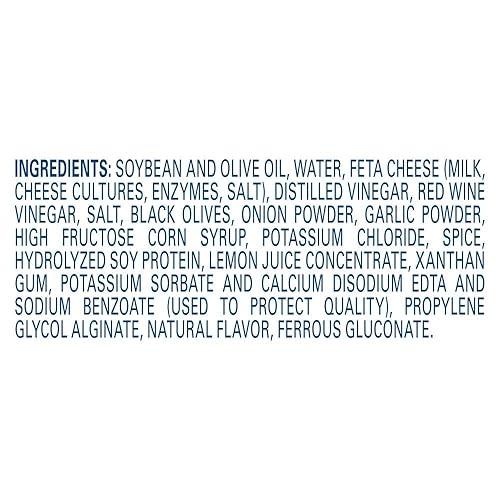 INGREDIENTS: SOYBEAN AND OLIVE OIL, WATER, FETA CHEESE (MILK, CHEESE CULTURES, ENZYMES, SALT), DISTILLED VINEGAR, RED WINE VINEGAR, SALT, BLACK OLIVES, ONION POWDER, GARLIC POWDER, HIGH FRUCTOSE CORN SYRUP, POTASSIUM CHLORIDE, SPICE, HYDROLYZED SOY PROTEIN, LEMON JUICE CONCENTRATE, XANTHAN GUM, POTASSIUM SORBATE AND CALCIUM DISODIUM EDTA AND SODIUM BENZOATE (USED TO PROTECT QUALITY), PROPYLENE GLYCOL ALGINATE, NATURAL FLAVOR, FERROUS GLUCONATE.